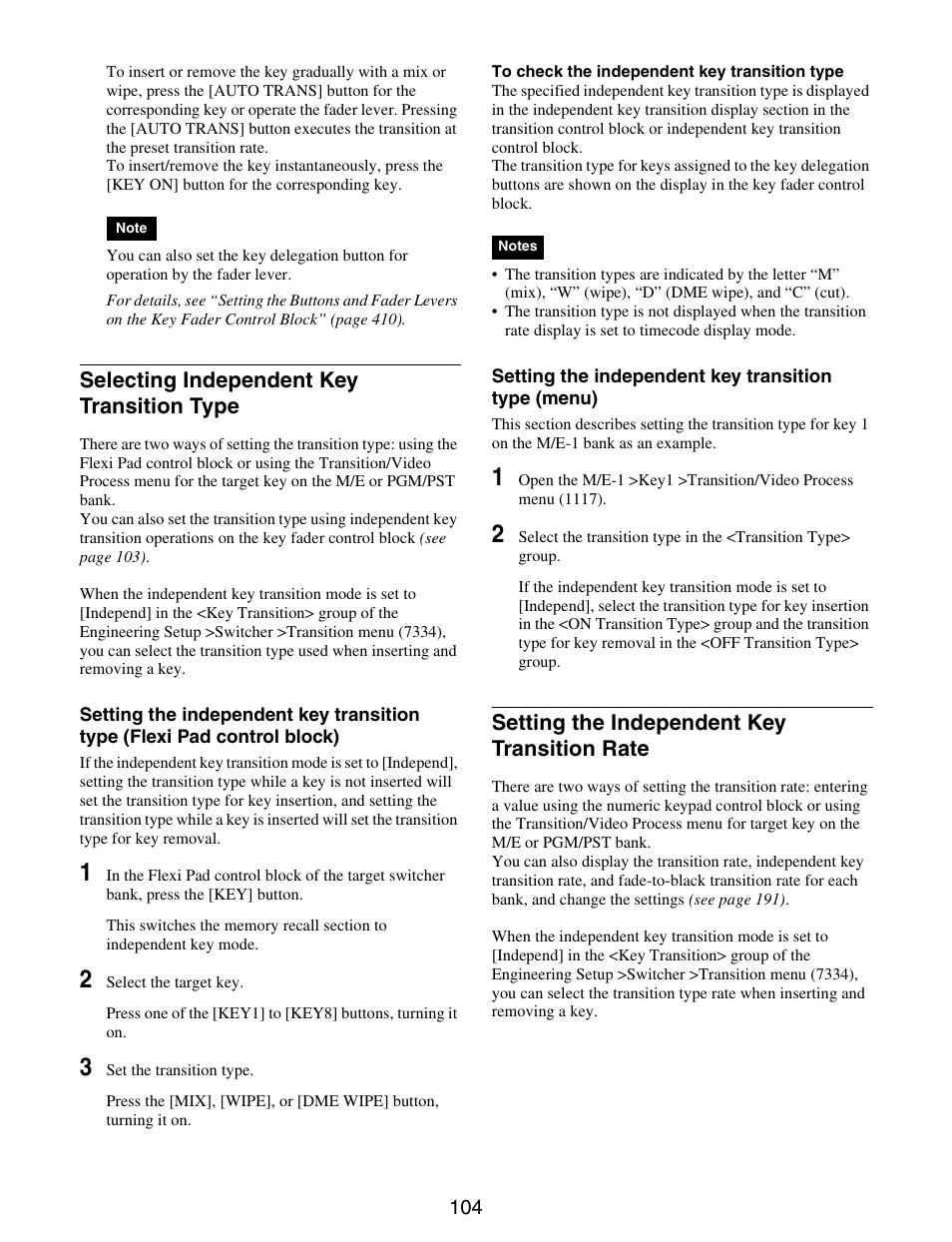 To insert or remove the key gradually with a mix or wipe, press the [AUTO TRANS] button for the corresponding key or operate the fader lever. Pressing the [AUTO TRANS] button executes the transition at the preset transition rate.
To insert/remove the key instantaneously, press the [KEY ON] button for the corresponding key.

Note

You can also set the key delegation button for operation by the fader lever.

For details, see “Setting the Buttons and Fader Levers on the Key Fader Control Block” (page 410).

Selecting Independent Key Transition Type

There are two ways of setting the transition type: using the Flexi Pad control block or using the Transition/Video Process menu for the target key on the M/E or PGM/PST bank.
You can also set the transition type using independent key transition operations on the key fader control block (see page 103).

When the independent key transition mode is set to [Independ] in the <Key Transition> group of the Engineering Setup >Switcher >Transition menu (7334), you can select the transition type used when inserting and removing a key.

Setting the independent key transition type (Flexi Pad control block)

If the independent key transition mode is set to [Independ], setting the transition type while a key is not inserted will set the transition type for key insertion, and setting the transition type while a key is inserted will set the transition type for key removal.

1 In the Flexi Pad control block of the target switcher bank, press the [KEY] button.

This switches the memory recall section to independent key mode.

2 Select the target key.

Press one of the [KEY1] to [KEY8] buttons, turning it on.

3 Set the transition type.

Press the [MIX], [WIPE], or [DME WIPE] button, turning it on.

To check the independent key transition type

The specified independent key transition type is displayed in the independent key transition display section in the transition control block or independent key transition control block.
The transition type for keys assigned to the key delegation buttons are shown on the display in the key fader control block.

Notes

• The transition types are indicated by the letter “M” (mix), “W” (wipe), “D” (DME wipe), and “C” (cut).
• The transition type is not displayed when the transition rate display is set to timecode display mode.

Setting the independent key transition type (menu)

This section describes setting the transition type for key 1 on the M/E-1 bank as an example.

1 Open the M/E-1 >Key1 >Transition/Video Process menu (1117).

2 Select the transition type in the <Transition Type> group.

If the independent key transition mode is set to [Independ], select the transition type for key insertion in the <ON Transition Type> group and the transition type for key removal in the <OFF Transition Type> group.

Setting the Independent Key Transition Rate

There are two ways of setting the transition rate: entering a value using the numeric keypad control block or using the Transition/Video Process menu for target key on the M/E or PGM/PST bank.
You can also display the transition rate, independent key transition rate, and fade-to-black transition rate for each bank, and change the settings (see page 191).

When the independent key transition mode is set to [Independ] in the <Key Transition> group of the Engineering Setup >Switcher >Transition menu (7334), you can select the transition type rate when inserting and removing a key.

104